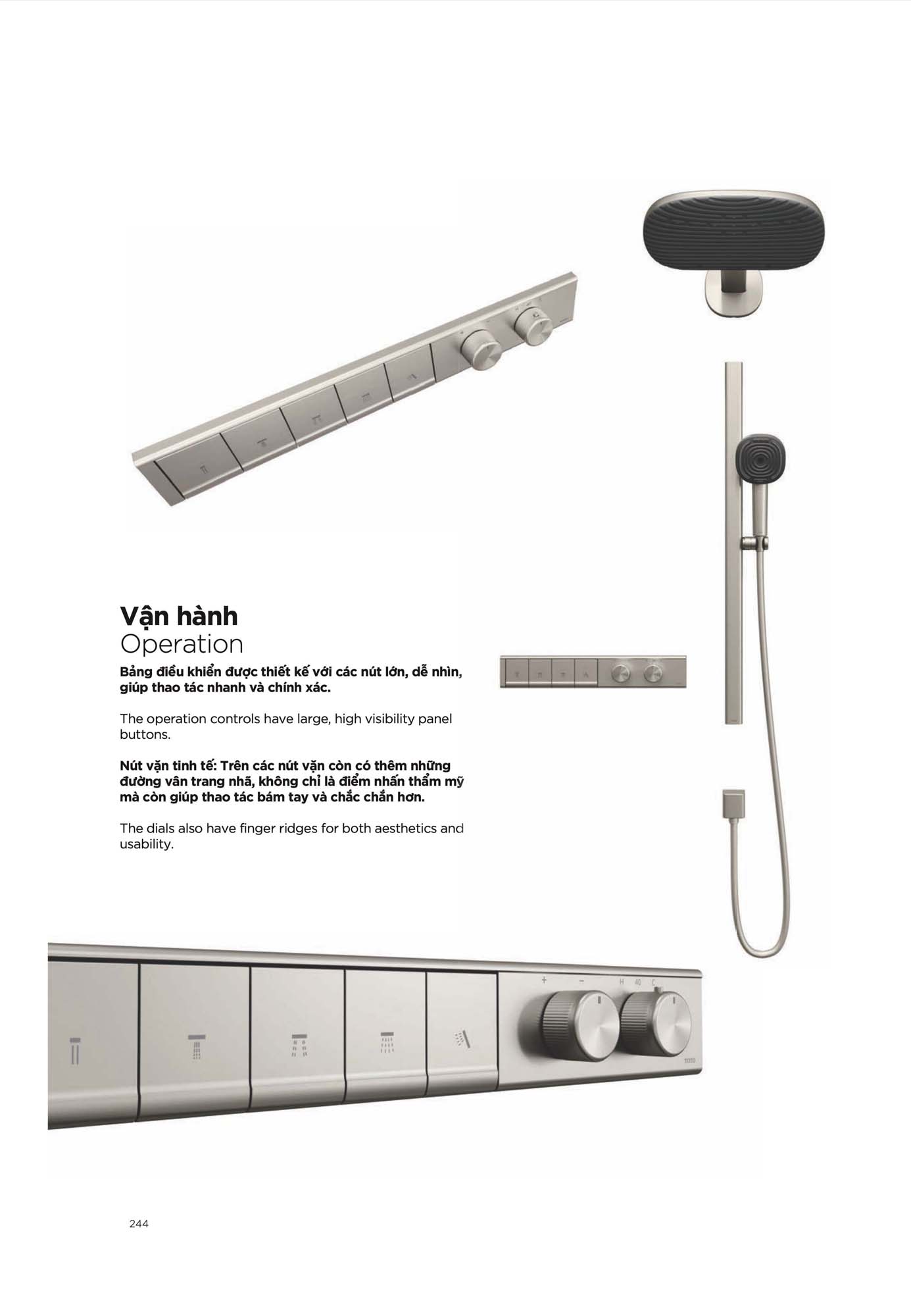 Vận hành
Operation

Bảng điều khiển được thiết kế với các nút lớn, dễ nhìn, giúp thao tác nhanh và chính xác.

The operation controls have large, high visibility panel buttons.

Nút vặn tinh tế: Trên các nút vặn còn có thêm những đường vân trang nhã, không chỉ là điểm nhấn thẩm mỹ mà còn giúp thao tác bám tay và chắc chắn hơn.

The dials also have finger ridges for both aesthetics and usability.

+ − H 40 C

TOTO

244